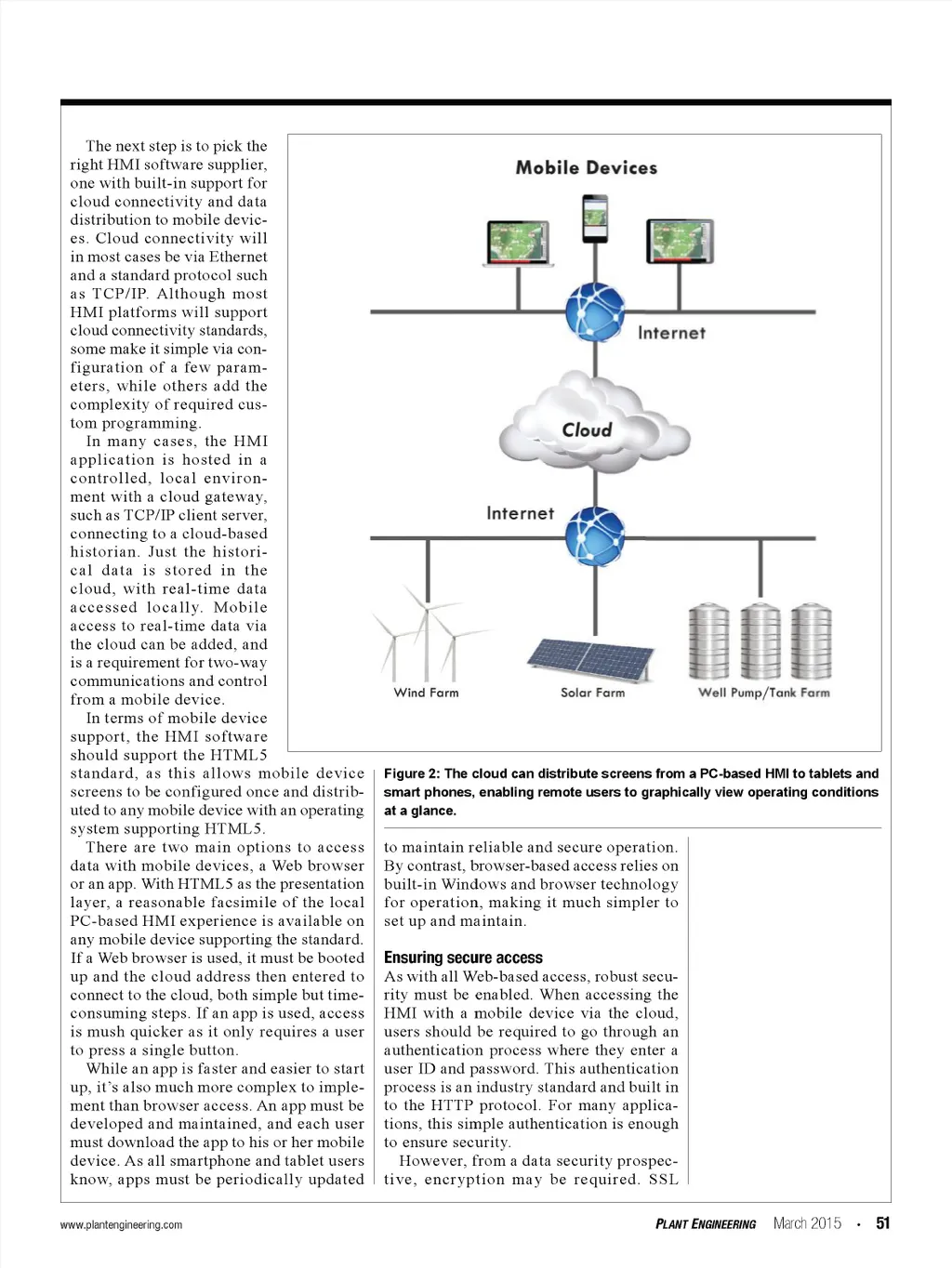 The next step is to pick the right HMI software supplier, one with built-in support for cloud connectivity and data distribution to mobile devices. Cloud connectivity will in most cases be via Ethernet and a standard protocol such as TCP/IP. Although most HMI platforms will support cloud connectivity standards, some make it simple via configuration of a few parameters, while others add the complexity of required custom programming.

In many cases, the HMI application is hosted in a controlled, local environment with a cloud gateway, such as TCP/IP client server, connecting to a cloud-based historian. Just the historical data is stored in the cloud, with real-time data accessed locally. Mobile access to real-time data via the cloud can be added, and is a requirement for two-way communications and control from a mobile device.

In terms of mobile device support, the HMI software should support the HTML5 standard, as this allows mobile device screens to be configured once and distributed to any mobile device with an operating system supporting HTML5.

There are two main options to access data with mobile devices, a Web browser or an app. With HTML5 as the presentation layer, a reasonable facsimile of the local PC-based HMI experience is available on any mobile device supporting the standard. If a Web browser is used, it must be booted up and the cloud address then entered to connect to the cloud, both simple but time-consuming steps. If an app is used, access is mush quicker as it only requires a user to press a single button.

While an app is faster and easier to start up, it's also much more complex to implement than browser access. An app must be developed and maintained, and each user must download the app to his or her mobile device. As all smartphone and tablet users know, apps must be periodically updated

Mobile Devices

Internet

Cloud

Internet

Wind Farm

Solar Farm

Well Pump/Tank Farm

Figure 2: The cloud can distribute screens from a PC-based HMI to tablets and smart phones, enabling remote users to graphically view operating conditions at a glance.

to maintain reliable and secure operation. By contrast, browser-based access relies on built-in Windows and browser technology for operation, making it much simpler to set up and maintain.

Ensuring secure access

As with all Web-based access, robust security must be enabled. When accessing the HMI with a mobile device via the cloud, users should be required to go through an authentication process where they enter a user ID and password. This authentication process is an industry standard and built in to the HTTP protocol. For many applications, this simple authentication is enough to ensure security.

However, from a data security prospective, encryption may be required. SSL

www.plantengineering.com

PLANT ENGINEERING March 2015 • 51